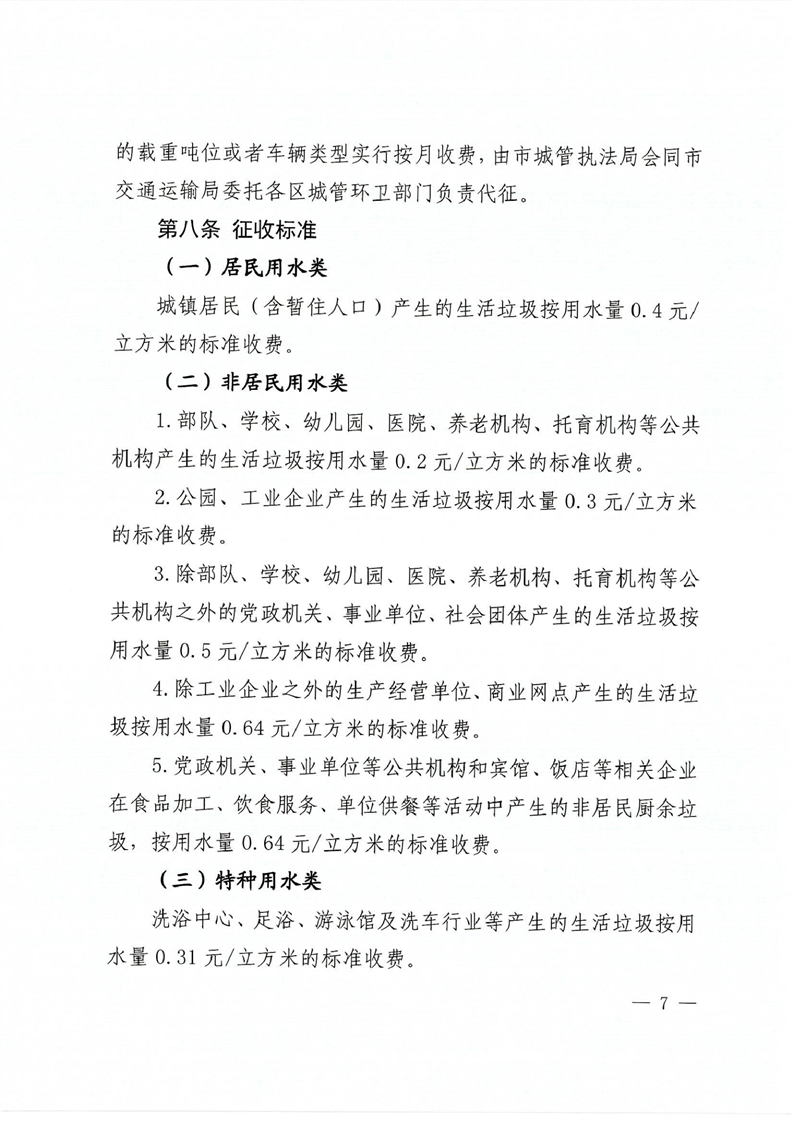 的载重吨位或者车辆类型实行按月收费，由市城管执法局会同市交通运输局委托各区城管环卫部门负责代征。

第八条 征收标准

（一）居民用水类

城镇居民（含暂住人口）产生的生活垃圾按用水量 0.4 元/立方米的标准收费。

（二）非居民用水类

1.部队、学校、幼儿园、医院、养老机构、托育机构等公共机构产生的生活垃圾按用水量 0.2 元/立方米的标准收费。

2.公园、工业企业产生的生活垃圾按用水量 0.3 元/立方米的标准收费。

3.除部队、学校、幼儿园、医院、养老机构、托育机构等公共机构之外的党政机关、事业单位、社会团体产生的生活垃圾按用水量 0.5 元/立方米的标准收费。

4.除工业企业之外的生产经营单位、商业网点产生的生活垃圾按用水量 0.64 元/立方米的标准收费。

5.党政机关、事业单位等公共机构和宾馆、饭店等相关企业在食品加工、饮食服务、单位供餐等活动中产生的非居民厨余垃圾，按用水量 0.64 元/立方米的标准收费。

（三）特种用水类

洗浴中心、足浴、游泳馆及洗车行业等产生的生活垃圾按用水量 0.31 元/立方米的标准收费。

— 7 —